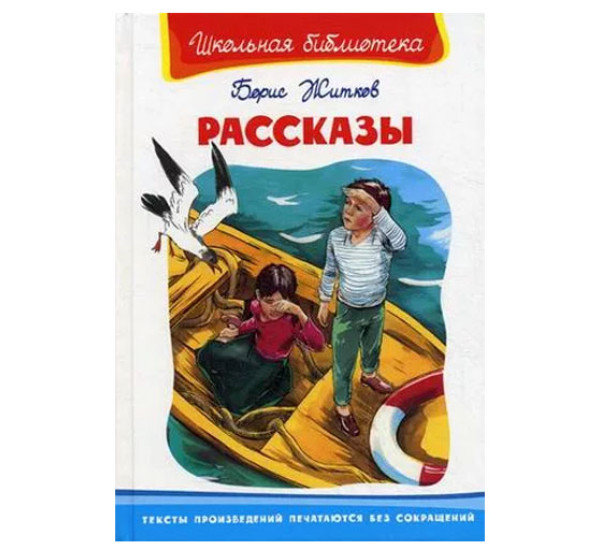 Школьная библиотека

Борис Житков

РАССКАЗЫ

ТЕКСТЫ ПРОИЗВЕДЕНИЙ ПЕЧАТАЮТСЯ БЕЗ СОКРАЩЕНИЙ